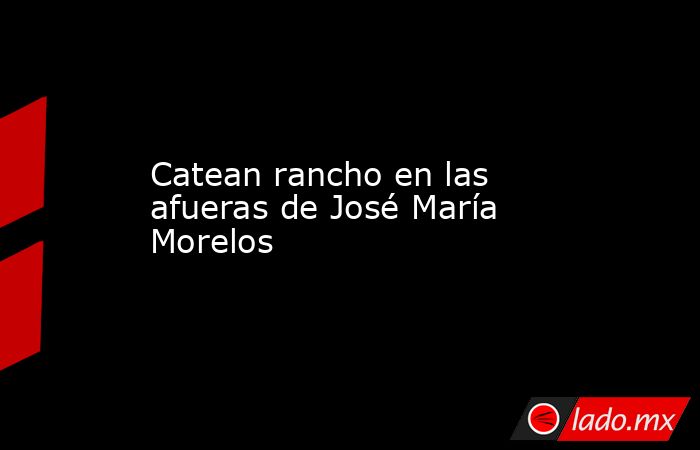 Catean rancho en las afueras de José María Morelos

lado.mx